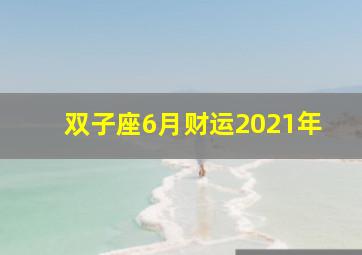 双子座6月财运2021年